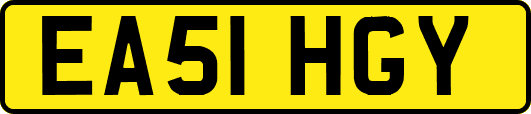 EA51 HGY